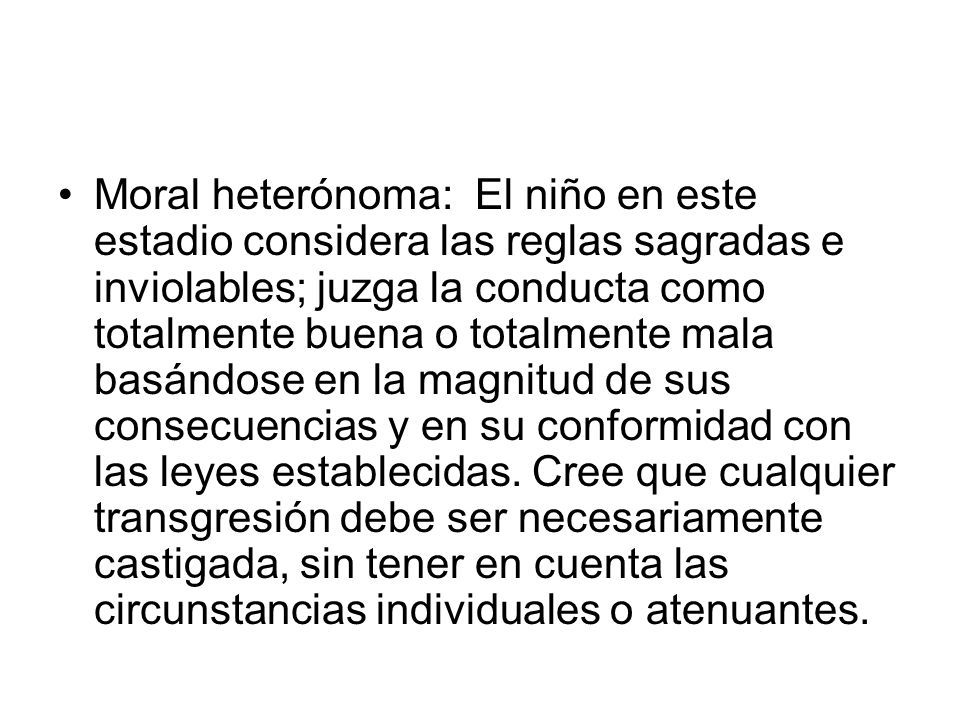 • Moral heterónoma: El niño en este estadio considera las reglas sagradas e inviolables; juzga la conducta como totalmente buena o totalmente mala basándose en la magnitud de sus consecuencias y en su conformidad con las leyes establecidas. Cree que cualquier transgresión debe ser necesariamente castigada, sin tener en cuenta las circunstancias individuales o atenuantes.